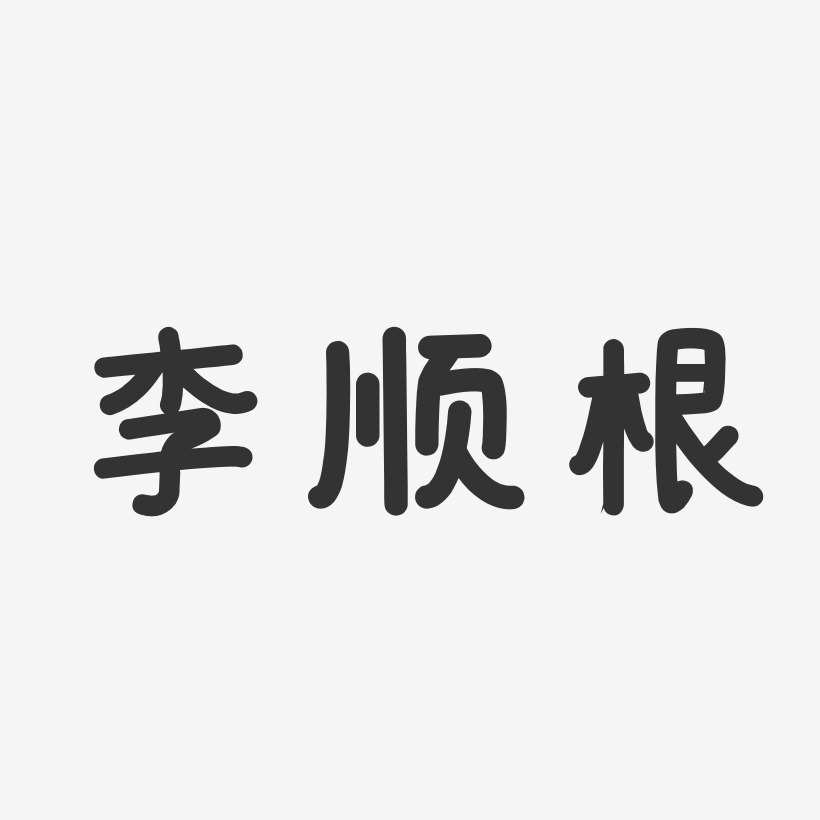 李顺根